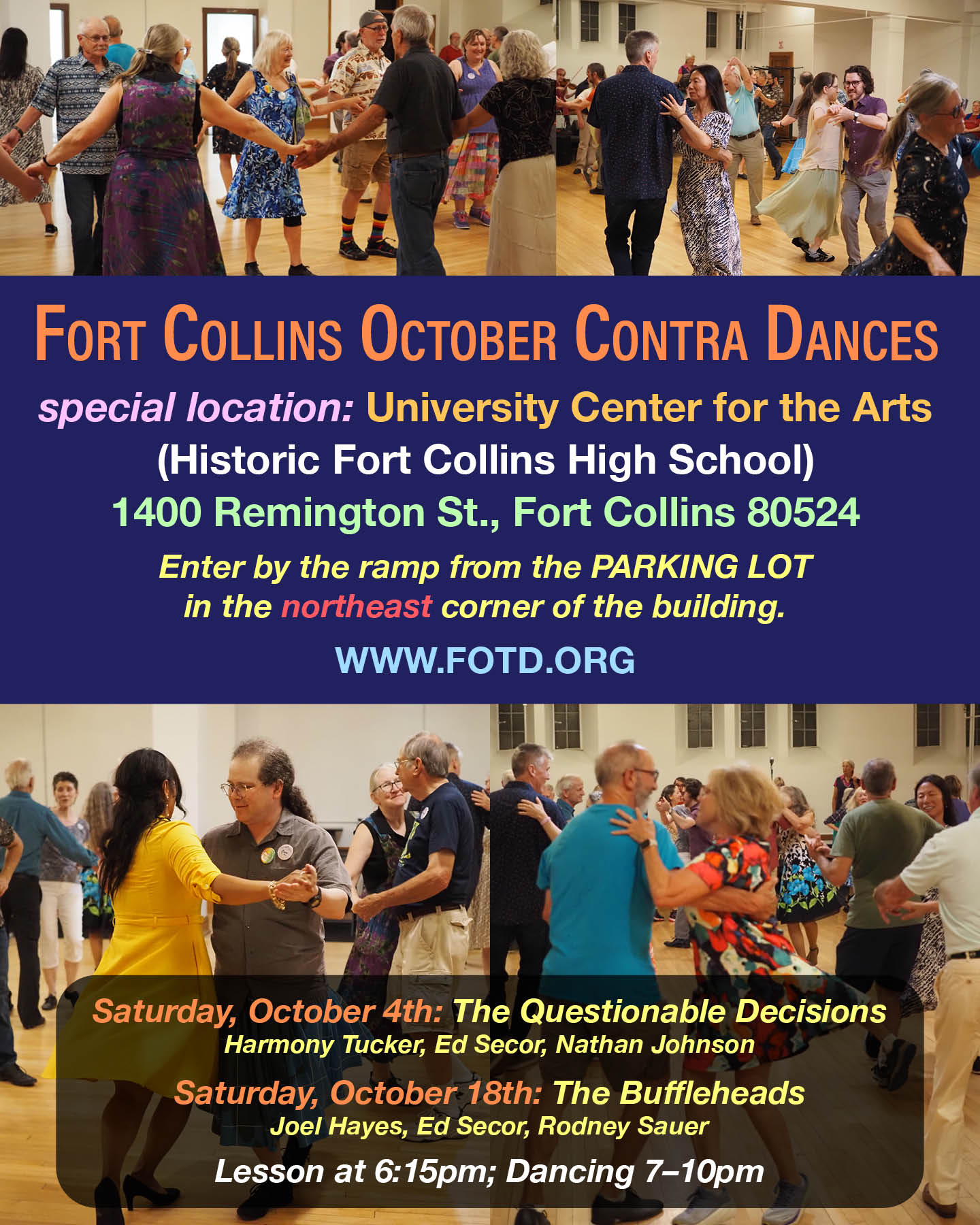 FORT COLLINS OCTOBER CONTRA DANCES

special location: University Center for the Arts

(Historic Fort Collins High School)

1400 Remington St., Fort Collins 80524

Enter by the ramp from the PARKING LOT in the northeast corner of the building.

WWW.FOTD.ORG

Saturday, October 4th: The Questionable Decisions
Harmony Tucker, Ed Secor, Nathan Johnson

Saturday, October 18th: The Buffleheads
Joel Hayes, Ed Secor, Rodney Sauer

Lesson at 6:15pm; Dancing 7–10pm